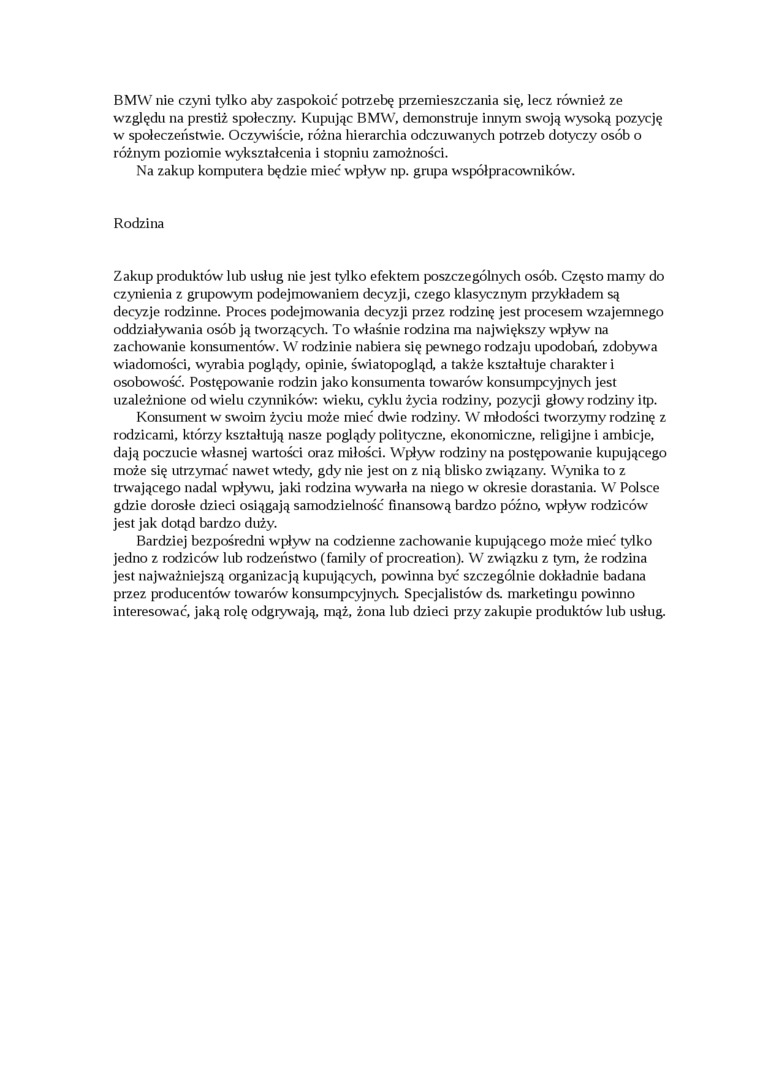 BMW nie czyni tylko aby zaspokoić potrzebę przemieszczania się, lecz również ze względu na prestiż społeczny. Kupując BMW, demonstruje innym swoją wysoką pozycję w społeczeństwie. Oczywiście, różna hierarchia odczuwanych potrzeb dotyczy osób o różnym poziomie wykształcenia i stopniu zamożności.

Na zakup komputera będzie mieć wpływ np. grupa współpracowników.

Rodzina

Zakup produktów lub usług nie jest tylko efektem poszczególnych osób. Często mamy do czynienia z grupowym podejmowaniem decyzji, czego klasycznym przykładem są decyzje rodzinne. Proces podejmowania decyzji przez rodzinę jest procesem wzajemnego oddziaływania osób ją tworzących. To właśnie rodzina ma największy wpływ na zachowanie konsumentów. W rodzinie nabiera się pewnego rodzaju upodobań, zdobywa wiadomości, wyrabia poglądy, opinie, światopogląd, a także kształtuje charakter i osobowość. Postępowanie rodzin jako konsumenta towarów konsumpcyjnych jest uzależnione od wielu czynników: wieku, cyklu życia rodziny, pozycji głowy rodziny itp.

Konsument w swoim życiu może mieć dwie rodziny. W młodości tworzymy rodzinę z rodzicami, którzy kształtują nasze poglądy polityczne, ekonomiczne, religijne i ambicje, dają poczucie własnej wartości oraz miłości. Wpływ rodziny na postępowanie kupującego może się utrzymać nawet wtedy, gdy nie jest on z nią blisko związany. Wynika to z trwającego nadal wpływu, jaki rodzina wywarła na niego w okresie dorastania. W Polsce gdzie dorosłe dzieci osiągają samodzielność finansową bardzo późno, wpływ rodziców jest jak dotąd bardzo duży.

Bardziej bezpośredni wpływ na codzienne zachowanie kupującego może mieć tylko jedno z rodziców lub rodzeństwo (family of procreation). W związku z tym, że rodzina jest najważniejszą organizacją kupujących, powinna być szczególnie dokładnie badana przez producentów towarów konsumpcyjnych. Specjalistów ds. marketingu powinno interesować, jaką rolę odgrywają, mąż, żona lub dzieci przy zakupie produktów lub usług.